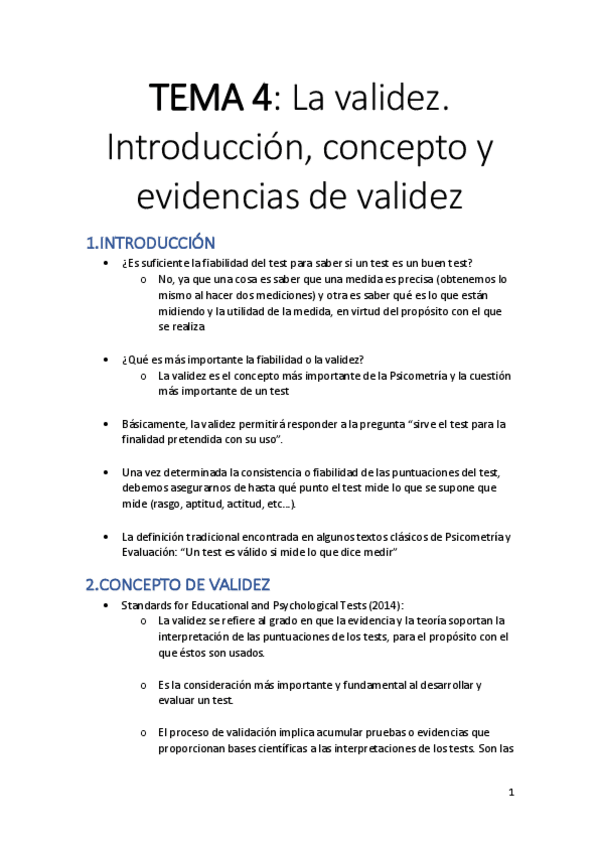 TEMA 4: La validez. Introducción, concepto y evidencias de validez

1.INTRODUCCIÓN

• ¿Es suficiente la fiabilidad del test para saber si un test es un buen test?
  o No, ya que una cosa es saber que una medida es precisa (obtenemos lo mismo al hacer dos mediciones) y otra es saber qué es lo que están midiendo y la utilidad de la medida, en virtud del propósito con el que se realiza

• ¿Qué es más importante la fiabilidad o la validez?
  o La validez es el concepto más importante de la Psicometría y la cuestión más importante de un test

• Básicamente, la validez permitirá responder a la pregunta “sirve el test para la finalidad pretendida con su uso”.

• Una vez determinada la consistencia o fiabilidad de las puntuaciones del test, debemos asegurarnos de hasta qué punto el test mide lo que se supone que mide (rasgo, aptitud, actitud, etc....).

• La definición tradicional encontrada en algunos textos clásicos de Psicometría y Evaluación: “Un test es válido si mide lo que dice medir”

2.CONCEPTO DE VALIDEZ

• Standards for Educational and Psychological Tests (2014):
  o La validez se refiere al grado en que la evidencia y la teoría soportan la interpretación de las puntuaciones de los tests, para el propósito con el que éstos son usados.

  o Es la consideración más importante y fundamental al desarrollar y evaluar un test.

  o El proceso de validación implica acumular pruebas o evidencias que proporcionan bases científicas a las interpretaciones de los tests. Son las

1